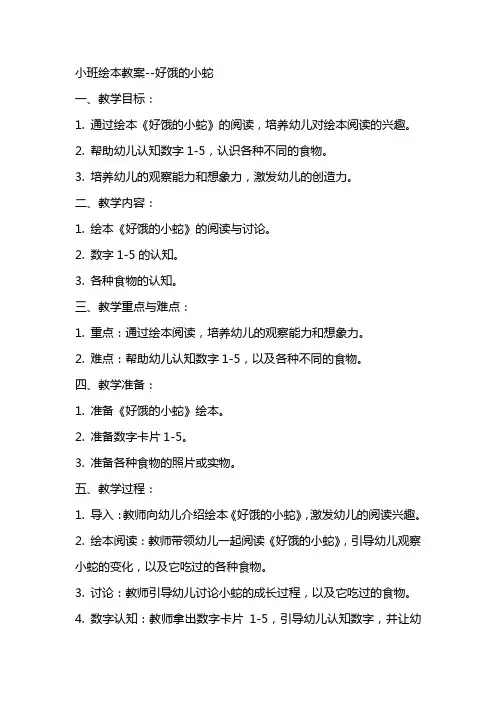 小班绘本教案--好饿的小蛇

一、教学目标：

1. 通过绘本《好饿的小蛇》的阅读，培养幼儿对绘本阅读的兴趣。

2. 帮助幼儿认知数字 1-5，认识各种不同的食物。

3. 培养幼儿的观察能力和想象力，激发幼儿的创造力。

二、教学内容：

1. 绘本《好饿的小蛇》的阅读与讨论。

2. 数字 1-5 的认知。

3. 各种食物的认知。

三、教学重点与难点：

1. 重点：通过绘本阅读，培养幼儿的观察能力和想象力。

2. 难点：帮助幼儿认知数字 1-5，以及各种不同的食物。

四、教学准备：

1. 准备《好饿的小蛇》绘本。

2. 准备数字卡片 1-5。

3. 准备各种食物的照片或实物。

五、教学过程：

1. 导入：教师向幼儿介绍绘本《好饿的小蛇》，激发幼儿的阅读兴趣。

2. 绘本阅读：教师带领幼儿一起阅读《好饿的小蛇》，引导幼儿观察小蛇的变化，以及它吃过的各种食物。

3. 讨论：教师引导幼儿讨论小蛇的成长过程，以及它吃过的食物。

4. 数字认知：教师拿出数字卡片 1-5，引导幼儿认知数字，并让幼